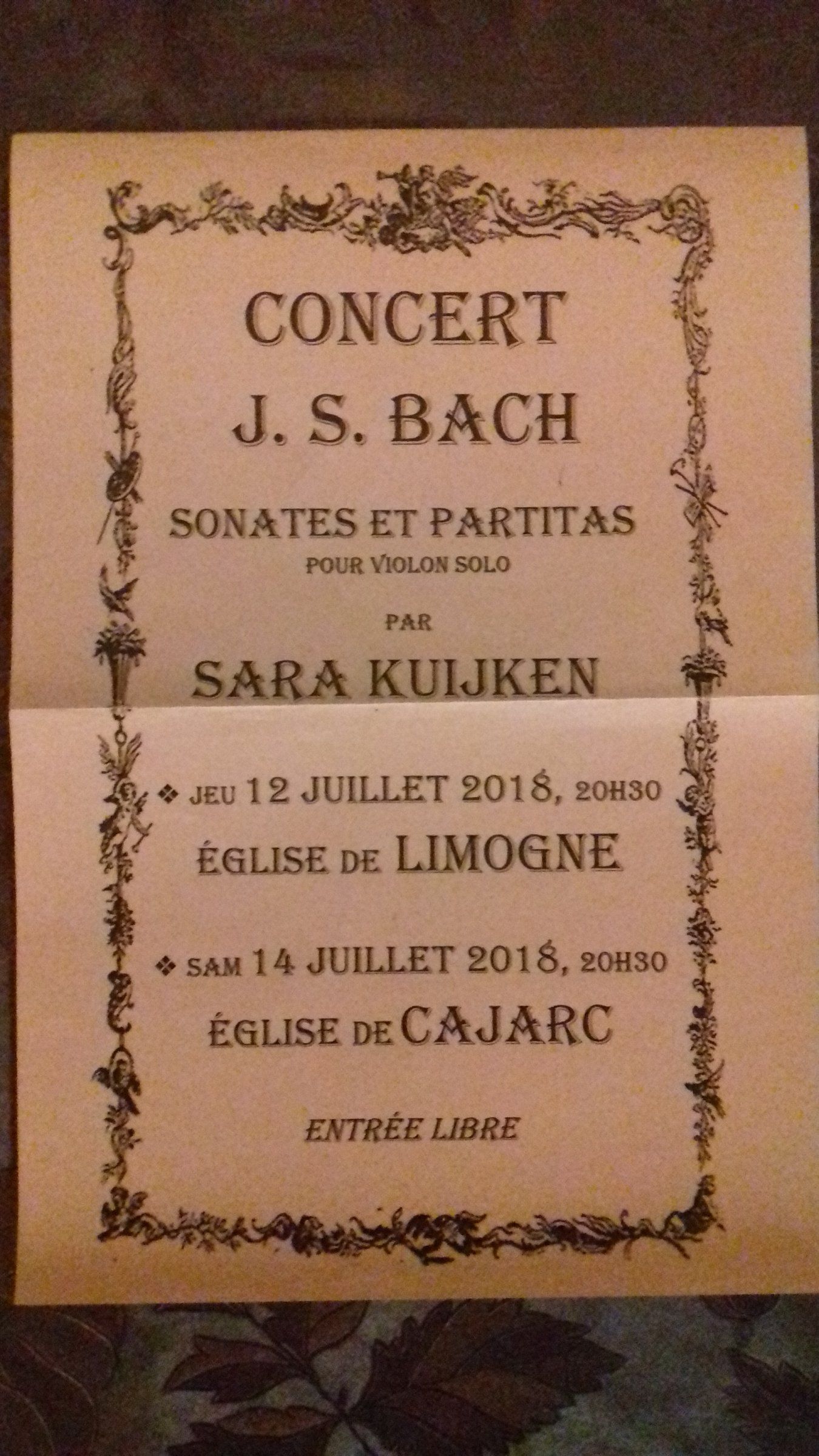 CONCERT
J. S. BACH

SONATES ET PARTITAS
POUR VIOLON SOLO

PAR

SARA KUIJKEN

❖ JEU 12 JUILLET 2018, 20H30
ÉGLISE DE LIMOGNE

❖ SAM 14 JUILLET 2018, 20H30
ÉGLISE DE CAJARC

ENTRÉE LIBRE